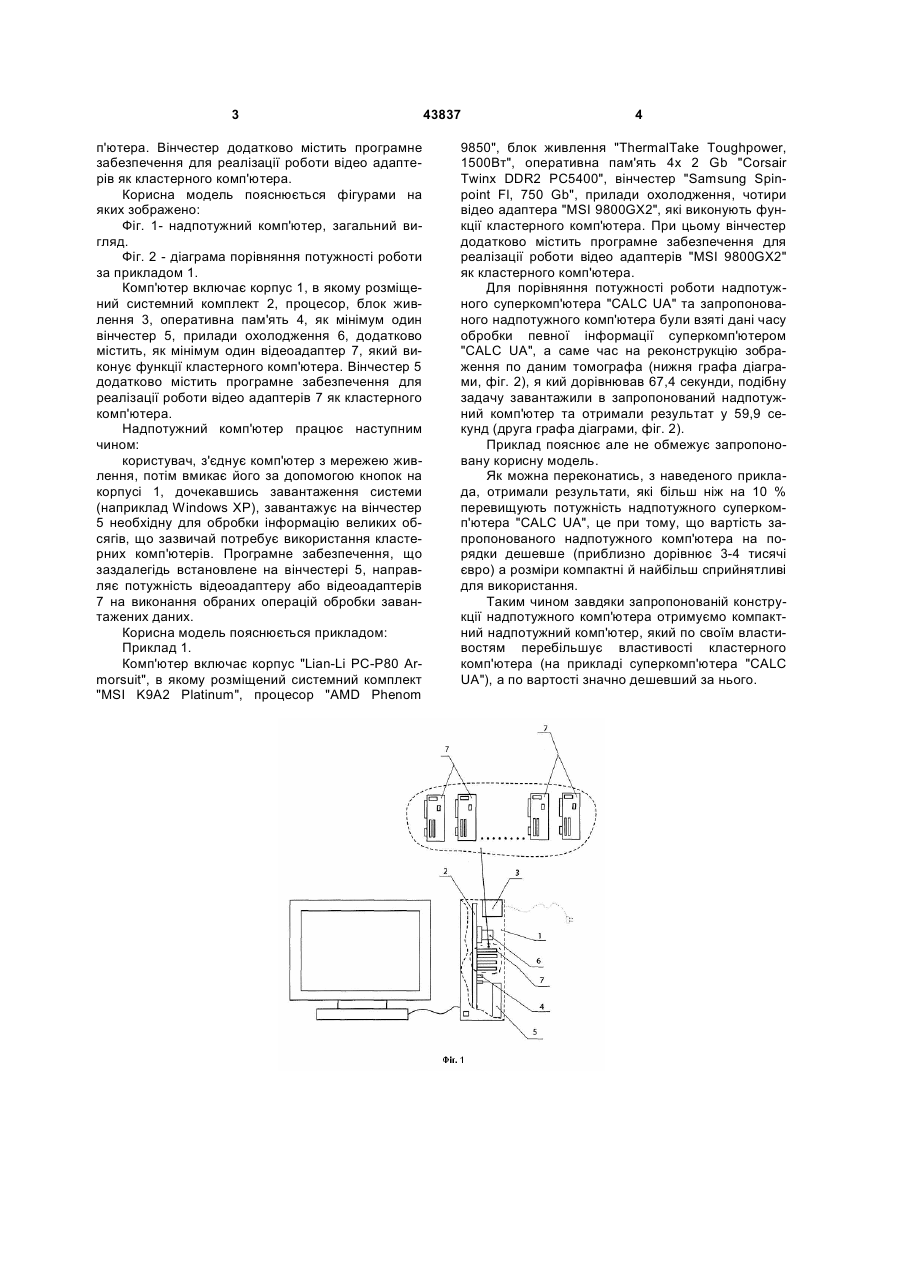 3

43837

4

п'ютера. Вінчестер додатково містить програмне забезпечення для реалізації роботи відео адаптерів як кластерного комп'ютера.

Корисна модель пояснюється фігурами на яких зображено:

Фіг. 1- надпотужний комп'ютер, загальний вигляд.

Фіг. 2 - діаграма порівняння потужності роботи за прикладом 1.

Комп'ютер включає корпус 1, в якому розміщений системний комплект 2, процесор, блок живлення 3, оперативна пам'ять 4, як мінімум один вінчестер 5, прилади охолодження 6, додатково містить, як мінімум один відеоадаптер 7, який виконує функції кластерного комп'ютера. Вінчестер 5 додатково містить програмне забезпечення для реалізації роботи відео адаптерів 7 як кластерного комп'ютера.

Надпотужний комп'ютер працює наступним чином:

користувач, з'єднує комп'ютер з мережею живлення, потім вмикає його за допомогою кнопок на корпусі 1, дочекавшись завантаження системи (наприклад Windows XP), завантажує на вінчестер 5 необхідну для обробки інформацію великих обсягів, що зазвичай потребує використання кластерних комп'ютерів. Програмне забезпечення, що заздалегідь встановлене на вінчестері 5, направляє потужність відеоадаптеру або відеоадаптерів 7 на виконання обраних операцій обробки завантажених даних.

Корисна модель пояснюється прикладом:

Приклад 1.

Комп'ютер включає корпус "Lian-Li PC-P80 Armorsuit", в якому розміщений системний комплект "MSI K9A2 Platinum", процесор "AMD Phenom 9850", блок живлення "ThermalTake Toughpower, 1500Вт", оперативна пам'ять 4x 2 Gb "Corsair Twinx DDR2 PC5400", вінчестер "Samsung Spinpoint Fl, 750 Gb", прилади охолодження, чотири відео адаптера "MSI 9800GX2", які виконують функції кластерного комп'ютера. При цьому вінчестер додатково містить програмне забезпечення для реалізації роботи відео адаптерів "MSI 9800GX2" як кластерного комп'ютера.

Для порівняння потужності роботи надпотужного суперкомп'ютера "CALC UA" та запропонованого надпотужного комп'ютера були взяті дані часу обробки певної інформації суперкомп'ютером "CALC UA", а саме час на реконструкцію зображення по даним томографа (нижня графа діаграми, фіг. 2), я кий дорівнював 67,4 секунди, подібну задачу завантажили в запропонований надпотужний комп'ютер та отримали результат у 59,9 секунд (друга графа діаграми, фіг. 2).

Приклад пояснює але не обмежує запропоновану корисну модель.

Як можна переконатись, з наведеного приклада, отримали результати, які більш ніж на 10 % перевищують потужність надпотужного суперкомп'ютера "CALC UA", це при тому, що вартість запропонованого надпотужного комп'ютера на порядки дешевше (приблизно дорівнює 3-4 тисячі євро) а розміри компактні й найбільш сприйнятливі для використання.

Таким чином завдяки запропонованій конструкції надпотужного комп'ютера отримуємо компактний надпотужний комп'ютер, який по своїм властивостям перебільшує властивості кластерного комп'ютера (на прикладі суперкомп'ютера "CALC UA"), а по вартості значно дешевший за нього.

7
7
2
3
1
6
7
4
5
Фіг. 1